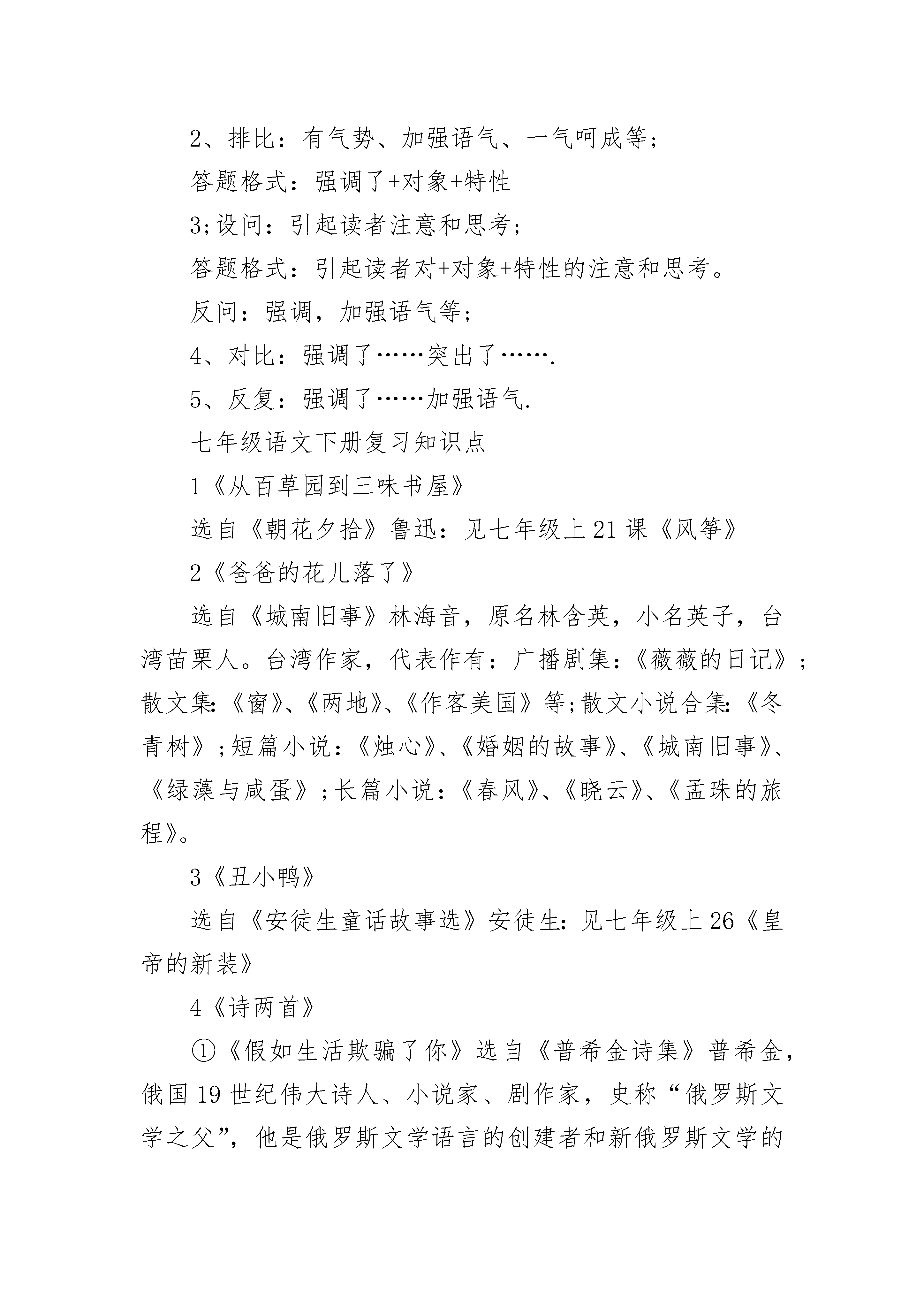 2、排比：有气势、加强语气、一气呵成等；

答题格式：强调了+对象+特性

3;设问：引起读者注意和思考；

答题格式：引起读者对+对象+特性的注意和思考。

反问：强调，加强语气等；

4、对比：强调了……突出了…….

5、反复：强调了……加强语气.

七年级语文下册复习知识点

1《从百草园到三味书屋》

选自《朝花夕拾》鲁迅：见七年级上21课《风筝》

2《爸爸的花儿落了》

选自《城南旧事》林海音，原名林含英，小名英子，台湾苗栗人。台湾作家，代表作有：广播剧集：《薇薇的日记》；散文集:《窗》、《两地》、《作客美国》等;散文小说合集:《冬青树》;短篇小说：《烛心》、《婚姻的故事》、《城南旧事》、《绿藻与咸蛋》;长篇小说：《春风》、《晓云》、《孟珠的旅程》。

3《丑小鸭》

选自《安徒生童话故事选》安徒生：见七年级上26《皇帝的新装》

4《诗两首》

①《假如生活欺骗了你》选自《普希金诗集》普希金，俄国19世纪伟大诗人、小说家、剧作家，史称“俄罗斯文学之父”，他是俄罗斯文学语言的创建者和新俄罗斯文学的